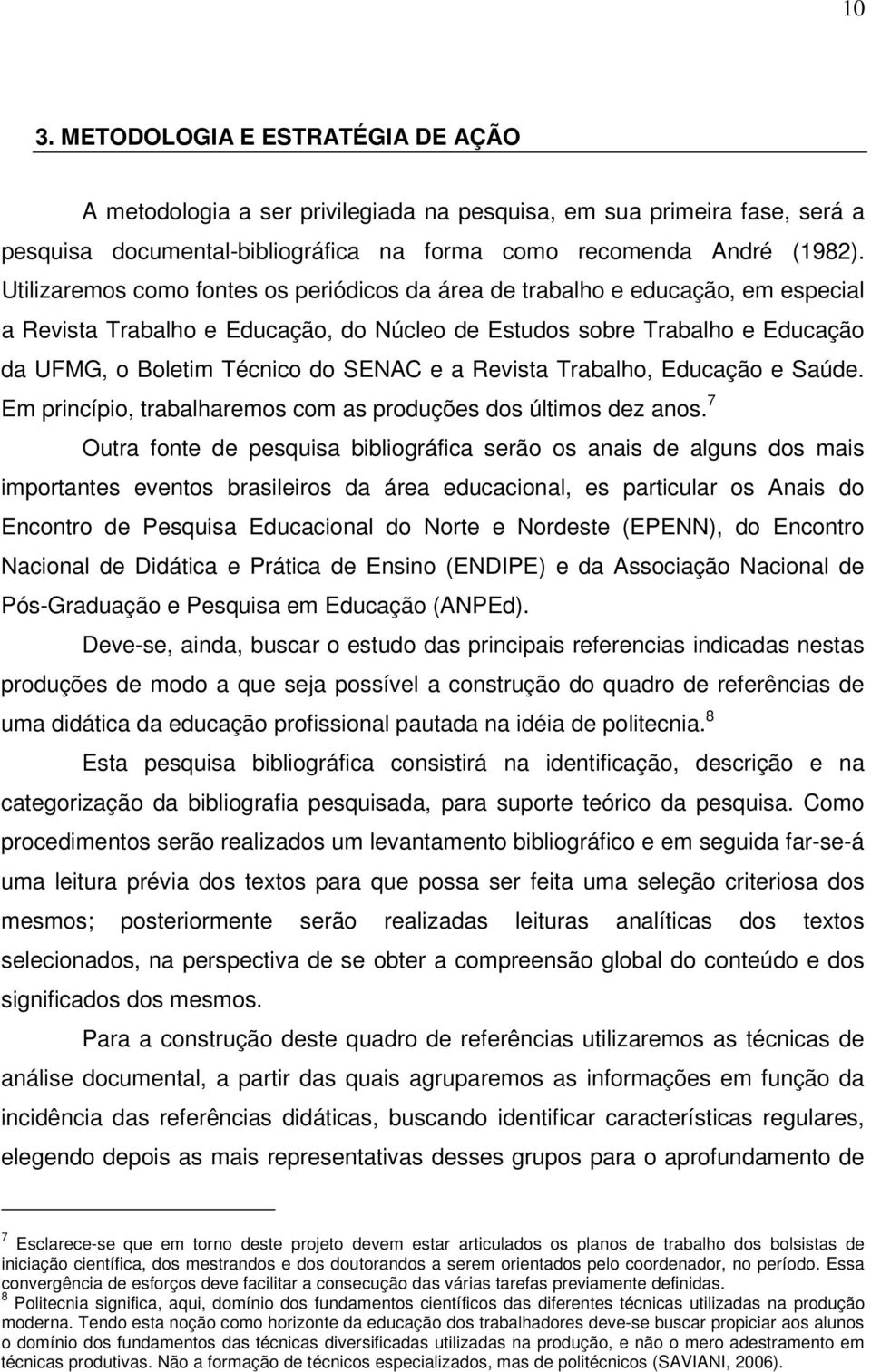 10

3. METODOLOGIA E ESTRATÉGIA DE AÇÃO

A metodologia a ser privilegiada na pesquisa, em sua primeira fase, será a pesquisa documental-bibliográfica na forma como recomenda André (1982). Utilizaremos como fontes os periódicos da área de trabalho e educação, em especial a Revista Trabalho e Educação, do Núcleo de Estudos sobre Trabalho e Educação da UFMG, o Boletim Técnico do SENAC e a Revista Trabalho, Educação e Saúde. Em princípio, trabalharemos com as produções dos últimos dez anos.$^7$

Outra fonte de pesquisa bibliográfica serão os anais de alguns dos mais importantes eventos brasileiros da área educacional, es particular os Anais do Encontro de Pesquisa Educacional do Norte e Nordeste (EPENN), do Encontro Nacional de Didática e Prática de Ensino (ENDIPE) e da Associação Nacional de Pós-Graduação e Pesquisa em Educação (ANPEd).

Deve-se, ainda, buscar o estudo das principais referencias indicadas nestas produções de modo a que seja possível a construção do quadro de referências de uma didática da educação profissional pautada na idéia de politecnia.$^8$

Esta pesquisa bibliográfica consistirá na identificação, descrição e na categorização da bibliografia pesquisada, para suporte teórico da pesquisa. Como procedimentos serão realizados um levantamento bibliográfico e em seguida far-se-á uma leitura prévia dos textos para que possa ser feita uma seleção criteriosa dos mesmos; posteriormente serão realizadas leituras analíticas dos textos selecionados, na perspectiva de se obter a compreensão global do conteúdo e dos significados dos mesmos.

Para a construção deste quadro de referências utilizaremos as técnicas de análise documental, a partir das quais agruparemos as informações em função da incidência das referências didáticas, buscando identificar características regulares, elegendo depois as mais representativas desses grupos para o aprofundamento de

$^7$ Esclarece-se que em torno deste projeto devem estar articulados os planos de trabalho dos bolsistas de iniciação científica, dos mestrandos e dos doutorandos a serem orientados pelo coordenador, no período. Essa convergência de esforços deve facilitar a consecução das várias tarefas previamente definidas.
$^8$ Politecnia significa, aqui, domínio dos fundamentos científicos das diferentes técnicas utilizadas na produção moderna. Tendo esta noção como horizonte da educação dos trabalhadores deve-se buscar propiciar aos alunos o domínio dos fundamentos das técnicas diversificadas utilizadas na produção, e não o mero adestramento em técnicas produtivas. Não a formação de técnicos especializados, mas de politécnicos (SAVIANI, 2006).